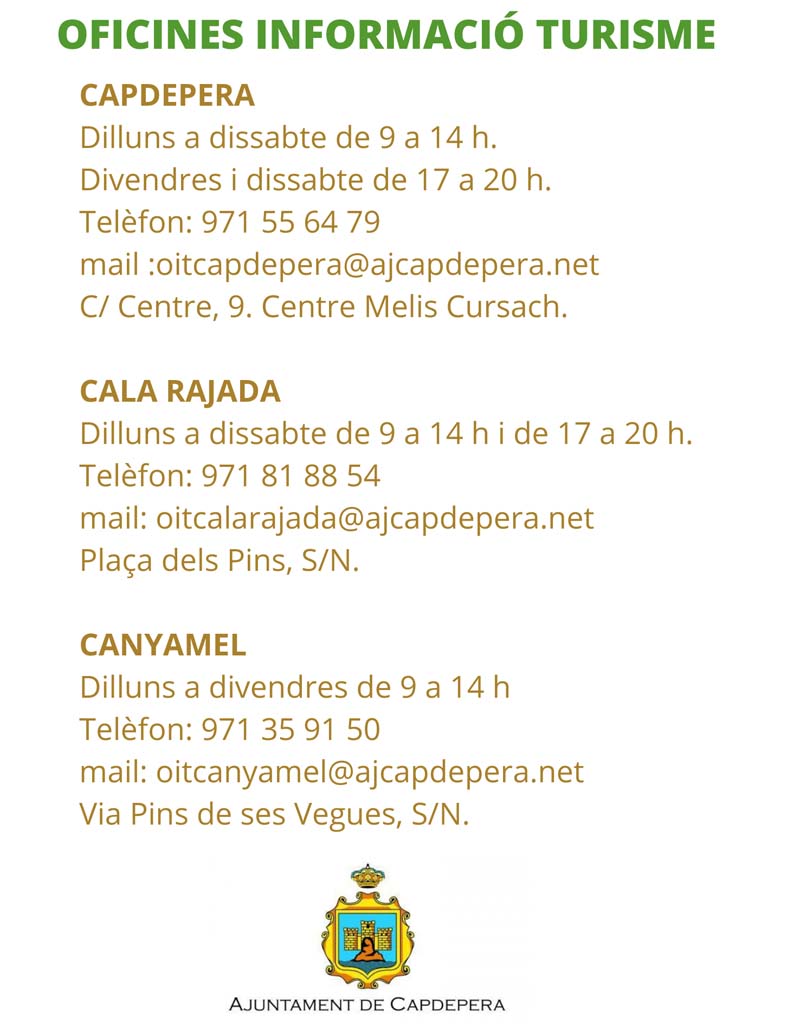 OFICINES INFORMACIÓ TURISME

CAPDEPERA
Dilluns a dissabte de 9 a 14 h.
Divendres i dissabte de 17 a 20 h.
Telèfon: 971 55 64 79
mail :oitcapdepera@ajcapdepera.net
C/ Centre, 9. Centre Melis Cursach.

CALA RAJADA
Dilluns a dissabte de 9 a 14 h i de 17 a 20 h.
Telèfon: 971 81 88 54
mail: oitcalarajada@ajcapdepera.net
Plaça dels Pins, S/N.

CANYAMEL
Dilluns a divendres de 9 a 14 h
Telèfon: 971 35 91 50
mail: oitcanyamel@ajcapdepera.net
Via Pins de ses Vegues, S/N.

AJUNTAMENT DE CAPDEPERA